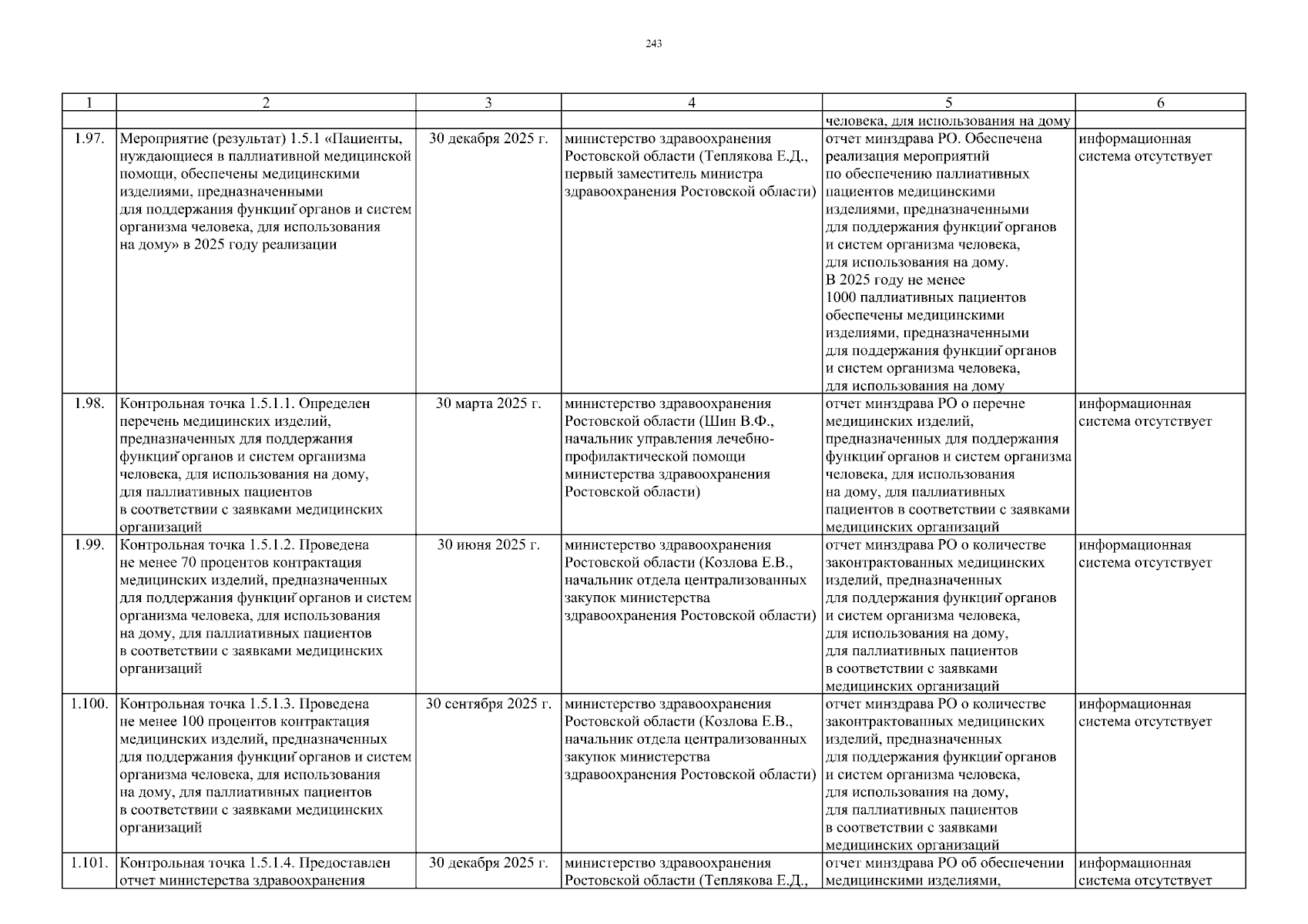 243

| 1 | 2 | 3 | 4 | 5 | 6 |
|---|---|---|---|---|---|
| | | | | человека, для использования на дому | |
| 1.97. | Мероприятие (результат) 1.5.1 «Пациенты, нуждающиеся в паллиативной медицинской помощи, обеспечены медицинскими изделиями, предназначенными для поддержания функций органов и систем организма человека, для использования на дому» в 2025 году реализации | 30 декабря 2025 г. | министерство здравоохранения Ростовской области (Теплякова Е.Д., первый заместитель министра здравоохранения Ростовской области) | отчет минздрава РО. Обеспечена реализация мероприятий по обеспечению паллиативных пациентов медицинскими изделиями, предназначенными для поддержания функций органов и систем организма человека, для использования на дому. В 2025 году не менее 1000 паллиативных пациентов обеспечены медицинскими изделиями, предназначенными для поддержания функций органов и систем организма человека, для использования на дому | информационная система отсутствует |
| 1.98. | Контрольная точка 1.5.1.1. Определен перечень медицинских изделий, предназначенных для поддержания функций органов и систем организма человека, для использования на дому, для паллиативных пациентов в соответствии с заявками медицинских организаций | 30 марта 2025 г. | министерство здравоохранения Ростовской области (Шин В.Ф., начальник управления лечебно-профилактической помощи министерства здравоохранения Ростовской области) | отчет минздрава РО о перечне медицинских изделий, предназначенных для поддержания функций органов и систем организма человека, для использования на дому, для паллиативных пациентов в соответствии с заявками медицинских организаций | информационная система отсутствует |
| 1.99. | Контрольная точка 1.5.1.2. Проведена не менее 70 процентов контрактация медицинских изделий, предназначенных для поддержания функций органов и систем организма человека, для использования на дому, для паллиативных пациентов в соответствии с заявками медицинских организаций | 30 июня 2025 г. | министерство здравоохранения Ростовской области (Козлова Е.В., начальник отдела централизованных закупок министерства здравоохранения Ростовской области) | отчет минздрава РО о количестве законтрактованных медицинских изделий, предназначенных для поддержания функций органов и систем организма человека, для использования на дому, для паллиативных пациентов в соответствии с заявками медицинских организаций | информационная система отсутствует |
| 1.100. | Контрольная точка 1.5.1.3. Проведена не менее 100 процентов контрактация медицинских изделий, предназначенных для поддержания функций органов и систем организма человека, для использования на дому, для паллиативных пациентов в соответствии с заявками медицинских организаций | 30 сентября 2025 г. | министерство здравоохранения Ростовской области (Козлова Е.В., начальник отдела централизованных закупок министерства здравоохранения Ростовской области) | отчет минздрава РО о количестве законтрактованных медицинских изделий, предназначенных для поддержания функций органов и систем организма человека, для использования на дому, для паллиативных пациентов в соответствии с заявками медицинских организаций | информационная система отсутствует |
| 1.101. | Контрольная точка 1.5.1.4. Предоставлен отчет министерства здравоохранения | 30 декабря 2025 г. | министерство здравоохранения Ростовской области (Теплякова Е.Д., | отчет минздрава РО об обеспечении медицинскими изделиями, | информационная система отсутствует |